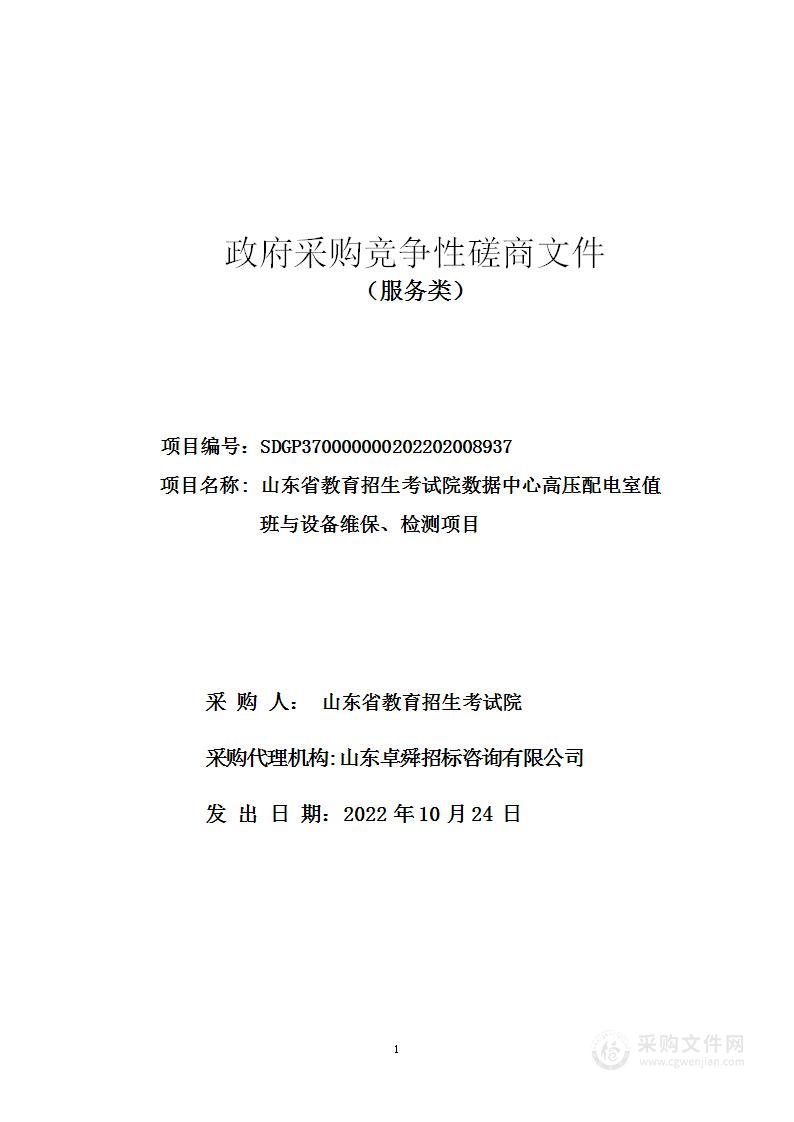 政府采购竞争性磋商文件
（服务类）

项目编号：SDGP370000000202202008937

项目名称：山东省教育招生考试院数据中心高压配电室值班与设备维保、检测项目

采 购 人： 山东省教育招生考试院

采购代理机构:山东卓舜招标咨询有限公司

发 出 日 期：2022 年 10 月 24 日

1

采购文件网
www.cgwenjian.com